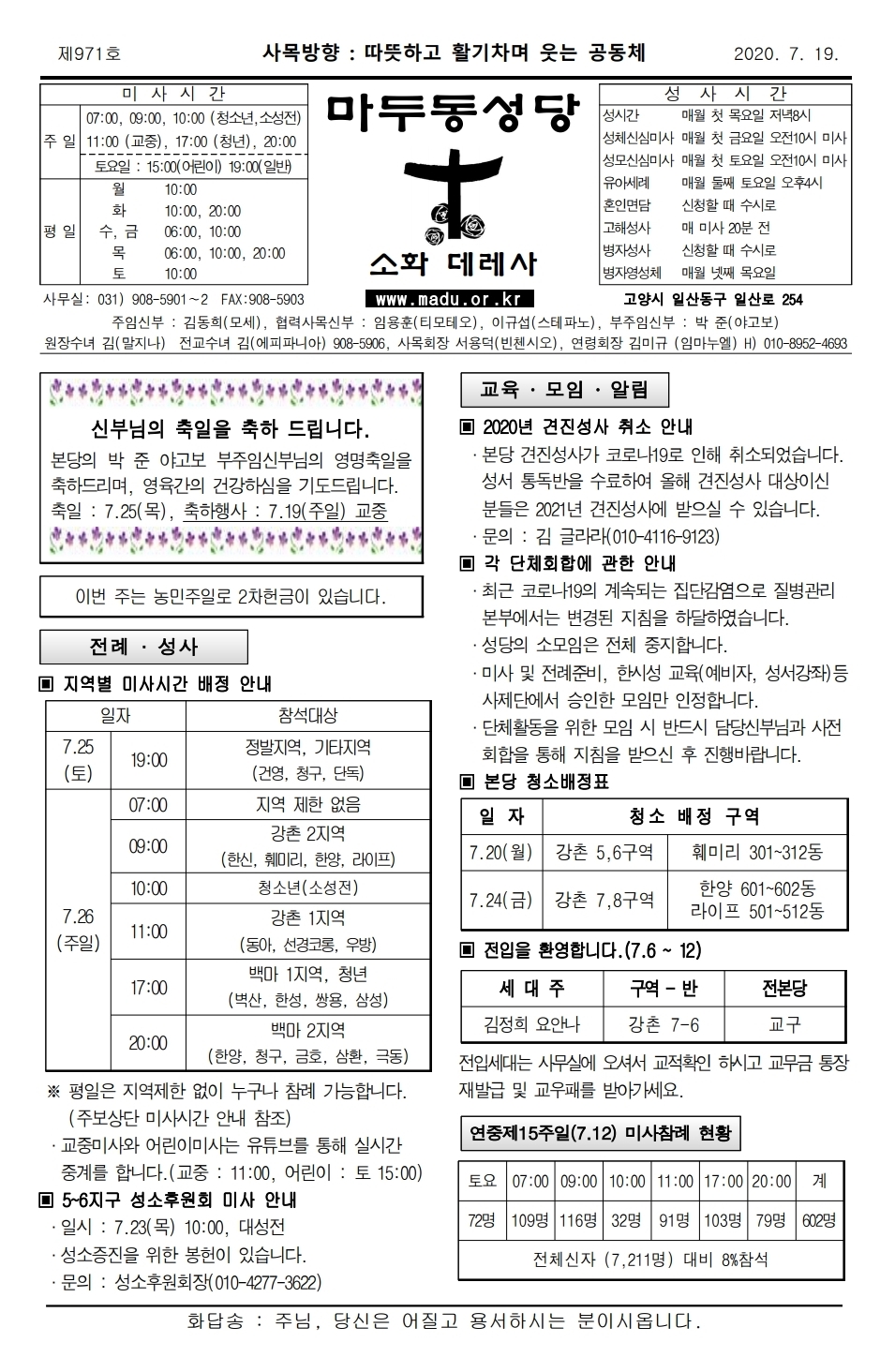 제971호 사목방향 : 따뜻하고 활기차며 웃는 공동체 2020. 7. 19.

| 미 사 시 간 | |
|---|---|
| 주 일 | 07:00, 09:00, 10:00 (청소년,소성전) 11:00 (교중), 17:00 (청년), 20:00 토요일 : 15:00(어린이) 19:00(일반) |
| 평 일 | 월 10:00 화 10:00, 20:00 수, 금 06:00, 10:00 목 06:00, 10:00, 20:00 토 10:00 |

마두동성당

소화 데레사

| 성 사 시 간 | |
|---|---|
| 성시간 | 매월 첫 목요일 저녁8시 |
| 성체신심미사 | 매월 첫 금요일 오전10시 미사 |
| 성모신심미사 | 매월 첫 토요일 오전10시 미사 |
| 유아세례 | 매월 둘째 토요일 오후4시 |
| 혼인면담 | 신청할 때 수시로 |
| 고해성사 | 매 미사 20분 전 |
| 병자성사 | 신청할 때 수시로 |
| 병자영성체 | 매월 넷째 목요일 |

사무실: 031) 908-5901~2 FAX:908-5903 www.madu.or.kr 고양시 일산동구 일산로 254

주임신부 : 김동희(모세), 협력사목신부 : 임용훈(티모테오), 이규섭(스테파노), 부주임신부 : 박 준(야고보)
원장수녀 김(말지나) 전교수녀 김(에피파니아) 908-5906, 사목회장 서용덕(빈첸시오), 연령회장 김미규 (임마누엘) H) 010-8952-4693

신부님의 축일을 축하 드립니다.
본당의 박 준 야고보 부주임신부님의 영명축일을 축하드리며, 영육간의 건강하심을 기도드립니다.
축일 : 7.25(목), 축하행사 : 7.19(주일) 교중

이번 주는 농민주일로 2차헌금이 있습니다.

전례 · 성사

▣ 지역별 미사시간 배정 안내

| 일자 | | 참석대상 |
|---|---|---|
| 7.25 (토) | 19:00 | 정발지역, 기타지역 (건영, 청구, 단독) |
| 7.26 (주일) | 07:00 | 지역 제한 없음 |
| | 09:00 | 강촌 2지역 (한신, 훼미리, 한양, 라이프) |
| | 10:00 | 청소년(소성전) |
| | 11:00 | 강촌 1지역 (동아, 선경코롱, 우방) |
| | 17:00 | 백마 1지역, 청년 (벽산, 한성, 쌍용, 삼성) |
| | 20:00 | 백마 2지역 (한양, 청구, 금호, 삼환, 극동) |

※ 평일은 지역제한 없이 누구나 참례 가능합니다. (주보상단 미사시간 안내 참조)
· 교중미사와 어린이미사는 유튜브를 통해 실시간 중계를 합니다.(교중 : 11:00, 어린이 : 토 15:00)

▣ 5~6지구 성소후원회 미사 안내
· 일시 : 7.23(목) 10:00, 대성전
· 성소증진을 위한 봉헌이 있습니다.
· 문의 : 성소후원회장(010-4277-3622)

교육 · 모임 · 알림

▣ 2020년 견진성사 취소 안내
· 본당 견진성사가 코로나19로 인해 취소되었습니다. 성서 통독반을 수료하여 올해 견진성사 대상이신 분들은 2021년 견진성사에 받으실 수 있습니다.
· 문의 : 김 글라라(010-4116-9123)

▣ 각 단체회합에 관한 안내
· 최근 코로나19의 계속되는 집단감염으로 질병관리 본부에서는 변경된 지침을 하달하였습니다.
· 성당의 소모임은 전체 중지합니다.
· 미사 및 전례준비, 한시성 교육(예비자, 성서강좌)등 사제단에서 승인한 모임만 인정합니다.
· 단체활동을 위한 모임 시 반드시 담당신부님과 사전 회합을 통해 지침을 받으신 후 진행바랍니다.

▣ 본당 청소배정표

| 일 자 | 청소 배정 구역 | |
|---|---|---|
| 7.20(월) | 강촌 5,6구역 | 훼미리 301~312동 |
| 7.24(금) | 강촌 7,8구역 | 한양 601~602동 라이프 501~512동 |

▣ 전입을 환영합니다.(7.6 ~ 12)

| 세 대 주 | 구역 - 반 | 전본당 |
|---|---|---|
| 김정희 요안나 | 강촌 7-6 | 교구 |

전입세대는 사무실에 오셔서 교적확인 하시고 교무금 통장 재발급 및 교우패를 받아가세요.

연중제15주일(7.12) 미사참례 현황

| 토요 | 07:00 | 09:00 | 10:00 | 11:00 | 17:00 | 20:00 | 계 |
|---|---|---|---|---|---|---|---|
| 72명 | 109명 | 116명 | 32명 | 91명 | 103명 | 79명 | 602명 |
| 전체신자 (7,211명) 대비 8%참석 | | | | | | | |

화답송 : 주님, 당신은 어질고 용서하시는 분이시옵니다.